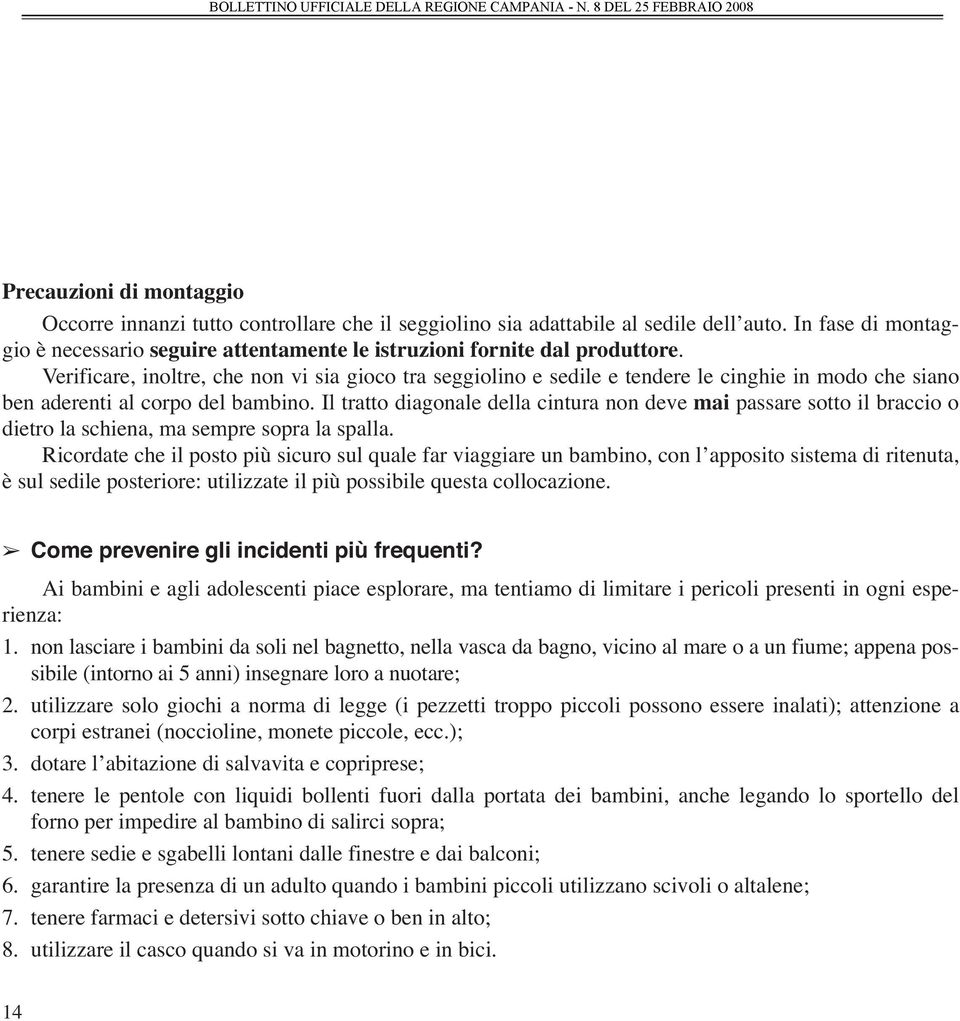 BOLLETTINO UFFICIALE DELLA REGIONE CAMPANIA - N. 8 DEL 25 FEBBRAIO 2008

Precauzioni di montaggio

Occorre innanzi tutto controllare che il seggiolino sia adattabile al sedile dell'auto. In fase di montaggio è necessario seguire attentamente le istruzioni fornite dal produttore.

Verificare, inoltre, che non vi sia gioco tra seggiolino e sedile e tendere le cinghie in modo che siano ben aderenti al corpo del bambino. Il tratto diagonale della cintura non deve mai passare sotto il braccio o dietro la schiena, ma sempre sopra la spalla.

Ricordate che il posto più sicuro sul quale far viaggiare un bambino, con l'apposito sistema di ritenuta, è sul sedile posteriore: utilizzate il più possibile questa collocazione.

➢ Come prevenire gli incidenti più frequenti?

Ai bambini e agli adolescenti piace esplorare, ma tentiamo di limitare i pericoli presenti in ogni esperienza:

1. non lasciare i bambini da soli nel bagnetto, nella vasca da bagno, vicino al mare o a un fiume; appena possibile (intorno ai 5 anni) insegnare loro a nuotare;
2. utilizzare solo giochi a norma di legge (i pezzetti troppo piccoli possono essere inalati); attenzione a corpi estranei (noccioline, monete piccole, ecc.);
3. dotare l'abitazione di salvavita e copriprese;
4. tenere le pentole con liquidi bollenti fuori dalla portata dei bambini, anche legando lo sportello del forno per impedire al bambino di salirci sopra;
5. tenere sedie e sgabelli lontani dalle finestre e dai balconi;
6. garantire la presenza di un adulto quando i bambini piccoli utilizzano scivoli o altalene;
7. tenere farmaci e detersivi sotto chiave o ben in alto;
8. utilizzare il casco quando si va in motorino e in bici.

14